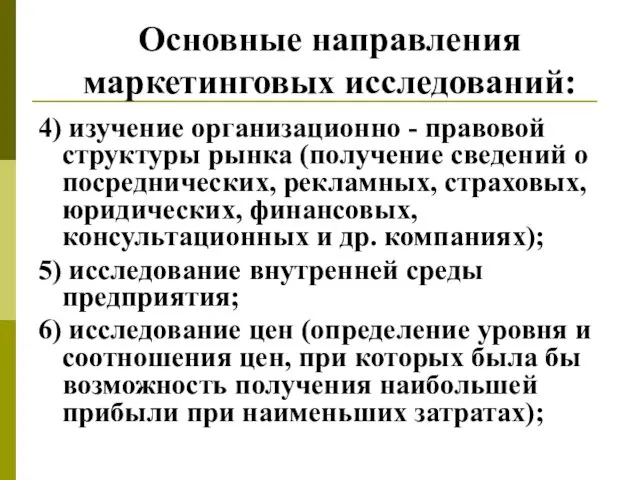 Основные направления маркетинговых исследований:

4) изучение организационно - правовой структуры рынка (получение сведений о посреднических, рекламных, страховых, юридических, финансовых, консультационных и др. компаниях);

5) исследование внутренней среды предприятия;

6) исследование цен (определение уровня и соотношения цен, при которых была бы возможность получения наибольшей прибыли при наименьших затратах);